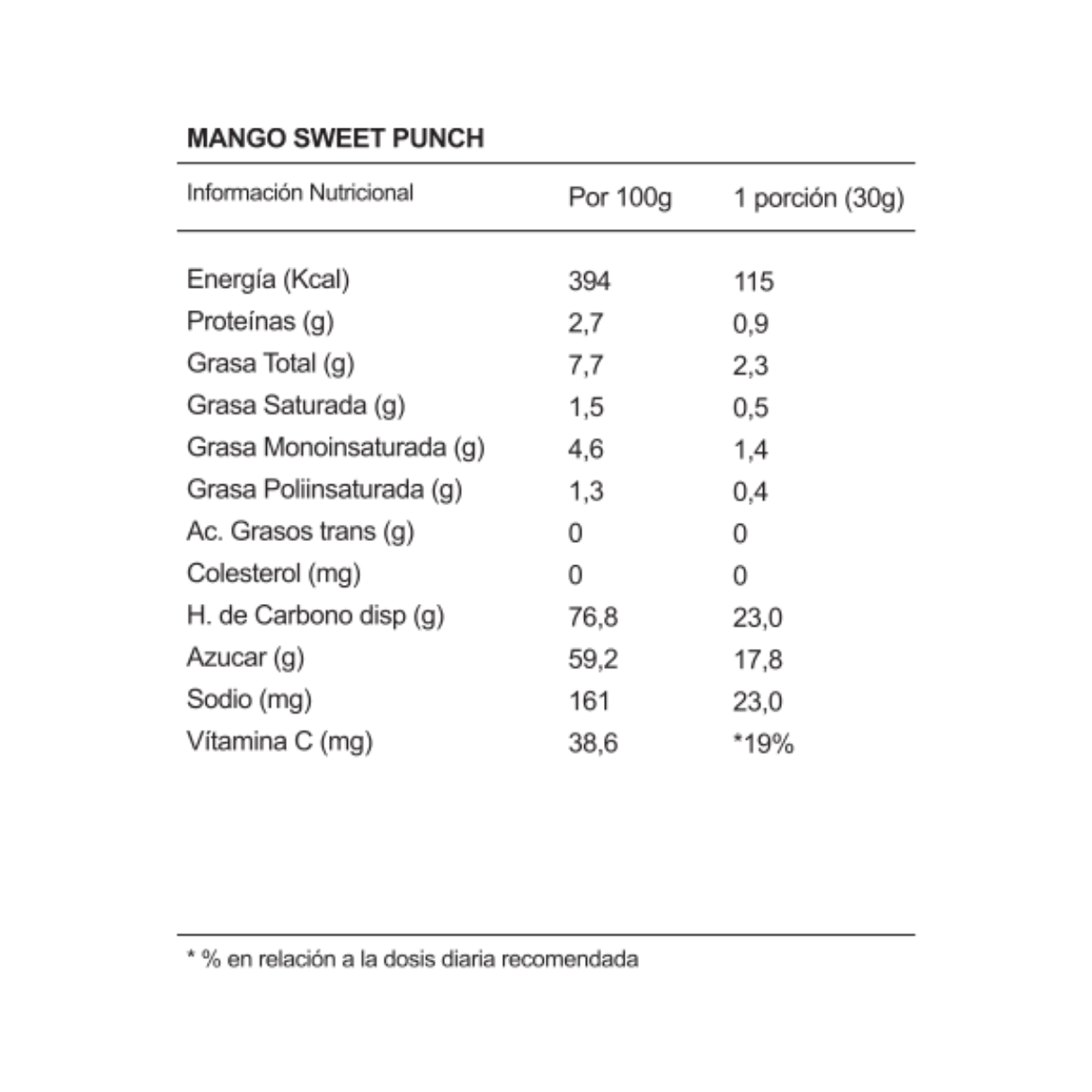 MANGO SWEET PUNCH

| Información Nutricional | Por 100g | 1 porción (30g) |
|---|---|---|
| Energía (Kcal) | 394 | 115 |
| Proteínas (g) | 2,7 | 0,9 |
| Grasa Total (g) | 7,7 | 2,3 |
| Grasa Saturada (g) | 1,5 | 0,5 |
| Grasa Monoinsaturada (g) | 4,6 | 1,4 |
| Grasa Poliinsaturada (g) | 1,3 | 0,4 |
| Ac. Grasos trans (g) | 0 | 0 |
| Colesterol (mg) | 0 | 0 |
| H. de Carbono disp (g) | 76,8 | 23,0 |
| Azucar (g) | 59,2 | 17,8 |
| Sodio (mg) | 161 | 23,0 |
| Vítamina C (mg) | 38,6 | *19% |

* % en relación a la dosis diaria recomendada